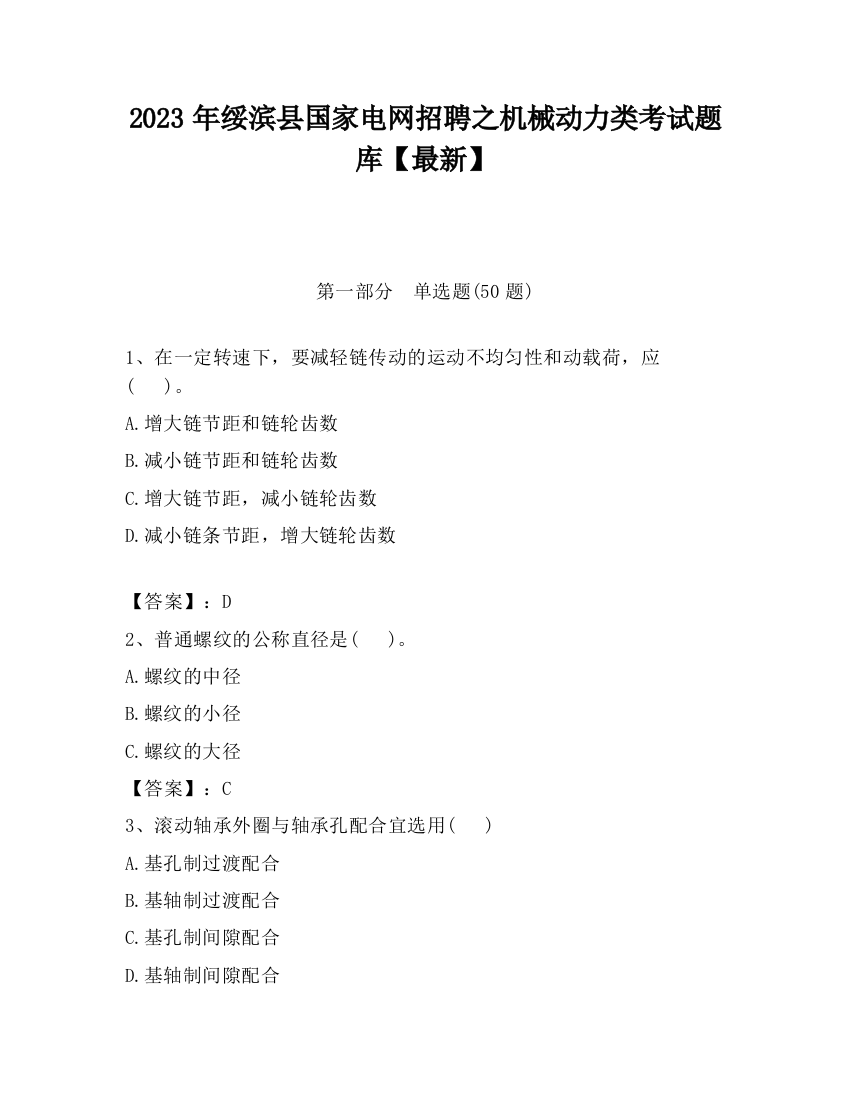 2023 年绥滨县国家电网招聘之机械动力类考试题库【最新】

第一部分　单选题(50 题)

1、在一定转速下，要减轻链传动的运动不均匀性和动载荷，应(　　)。

A.增大链节距和链轮齿数

B.减小链节距和链轮齿数

C.增大链节距，减小链轮齿数

D.减小链条节距，增大链轮齿数

【答案】：D

2、普通螺纹的公称直径是(　　)。

A.螺纹的中径

B.螺纹的小径

C.螺纹的大径

【答案】：C

3、滚动轴承外圈与轴承孔配合宜选用(　　)

A.基孔制过渡配合

B.基轴制过渡配合

C.基孔制间隙配合

D.基轴制间隙配合